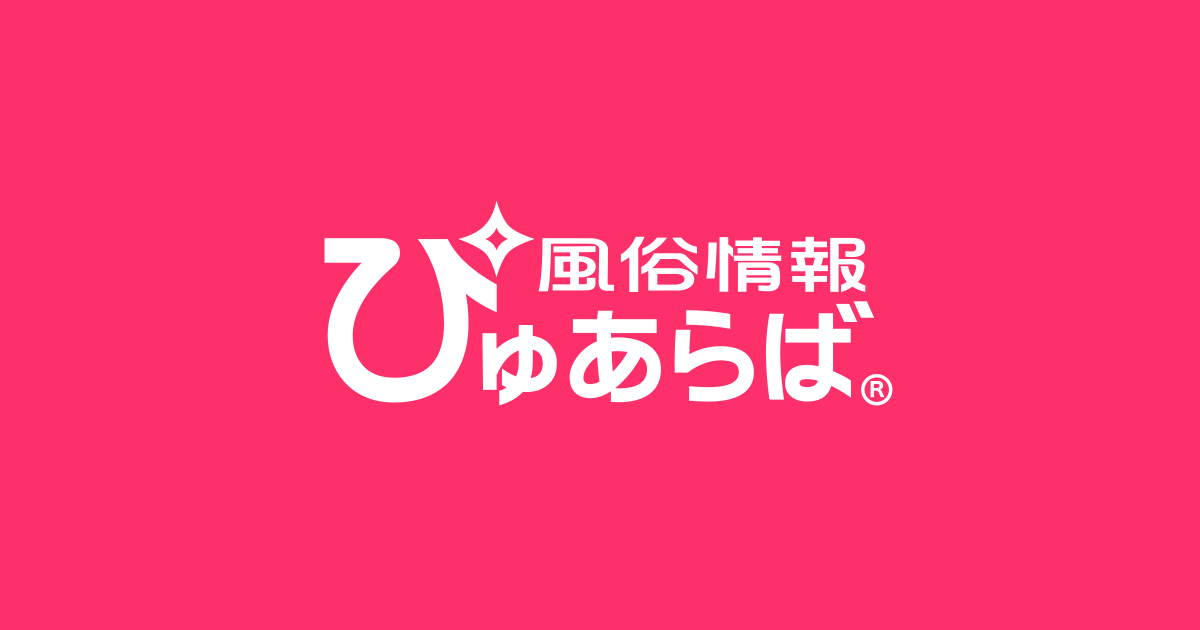 風俗情報
ぴゅあらば®